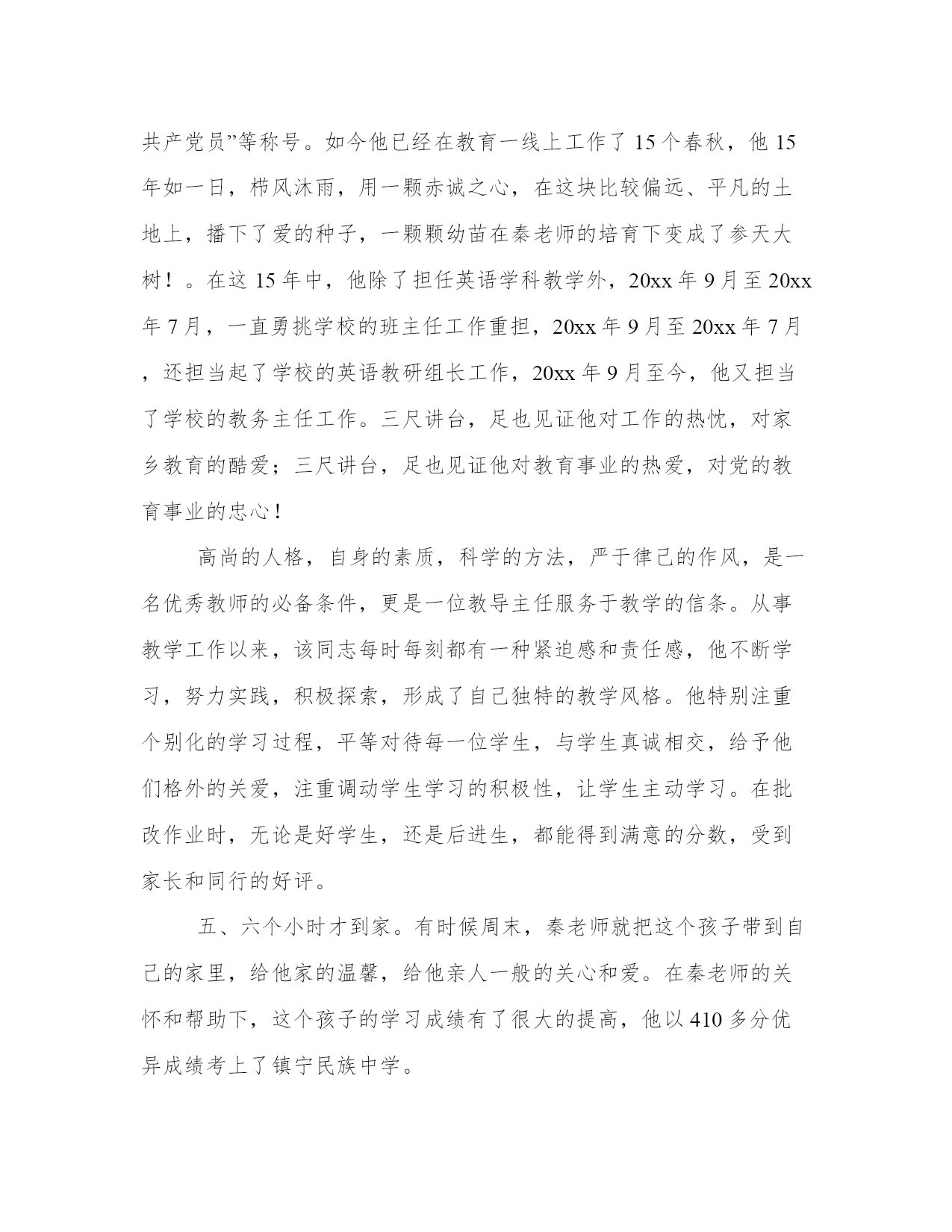 共产党员”等称号。如今他已经在教育一线上工作了15个春秋，他15年如一日，栉风沐雨，用一颗赤诚之心，在这块比较偏远、平凡的土地上，播下了爱的种子，一颗颗幼苗在秦老师的培育下变成了参天大树！。在这15年中，他除了担任英语学科教学外，20xx年9月至20xx年7月，一直勇挑学校的班主任工作重担，20xx年9月至20xx年7月，还担当起了学校的英语教研组长工作，20xx年9月至今，他又担当了学校的教务主任工作。三尺讲台，足也见证他对工作的热忱，对家乡教育的酷爱；三尺讲台，足也见证他对教育事业的热爱，对党的教育事业的忠心！

高尚的人格，自身的素质，科学的方法，严于律己的作风，是一名优秀教师的必备条件，更是一位教导主任服务于教学的信条。从事教学工作以来，该同志每时每刻都有一种紧迫感和责任感，他不断学习，努力实践，积极探索，形成了自己独特的教学风格。他特别注重个别化的学习过程，平等对待每一位学生，与学生真诚相交，给予他们格外的关爱，注重调动学生学习的积极性，让学生主动学习。在批改作业时，无论是好学生，还是后进生，都能得到满意的分数，受到家长和同行的好评。

五、六个小时才到家。有时候周末，秦老师就把这个孩子带到自己的家里，给他家的温馨，给他亲人一般的关心和爱。在秦老师的关怀和帮助下，这个孩子的学习成绩有了很大的提高，他以410多分优异成绩考上了镇宁民族中学。